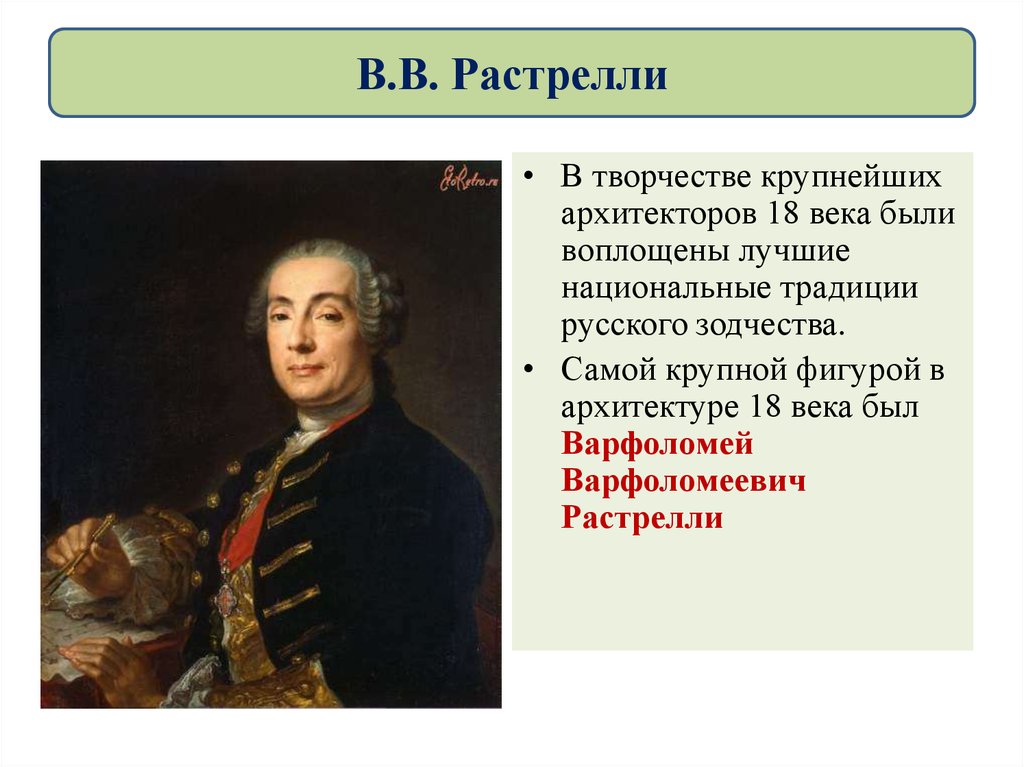 В.В. Растрелли

EtoRetro.ru

• В творчестве крупнейших архитекторов 18 века были воплощены лучшие национальные традиции русского зодчества.

• Самой крупной фигурой в архитектуре 18 века был Варфоломей Варфоломеевич Растрелли